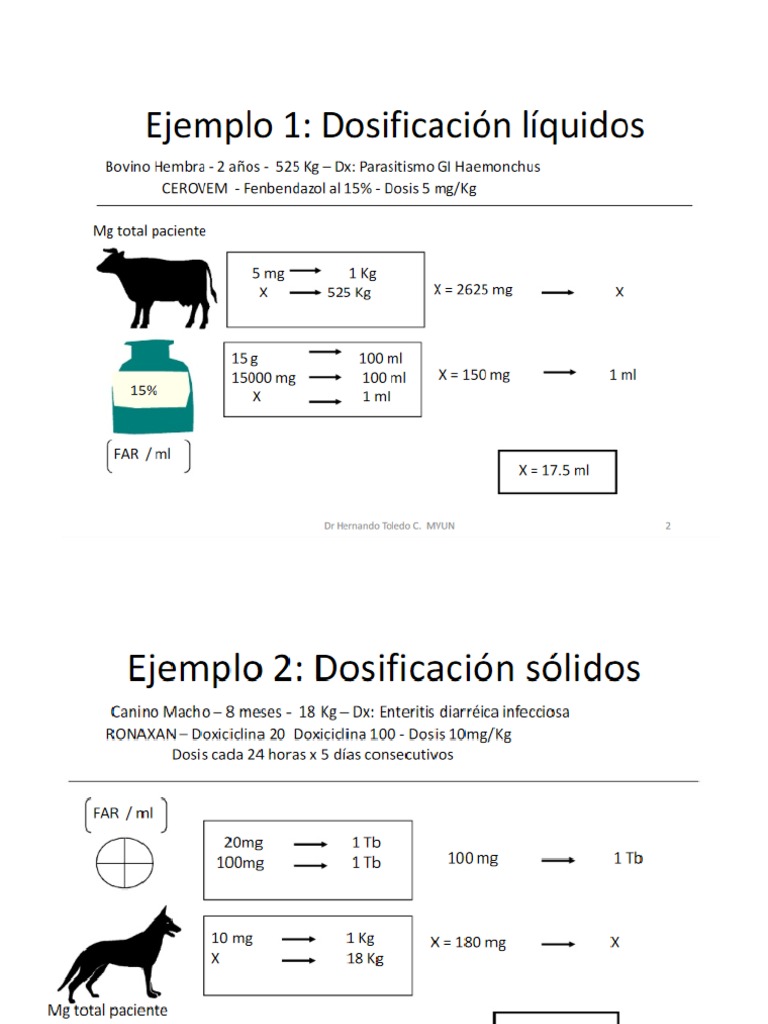 Ejemplo 1: Dosificación líquidos

Bovino Hembra - 2 años - 525 Kg – Dx: Parasitismo GI Haemonchus
CEROVEM - Fenbendazol al 15% - Dosis 5 mg/Kg

Mg total paciente

5 mg → 1 Kg
X → 525 Kg

X = 2625 mg → X

15%

15 g → 100 ml
15000 mg → 100 ml
X → 1 ml

X = 150 mg → 1 ml

FAR / ml

X = 17.5 ml

Dr Hernando Toledo C. MYUN 2

Ejemplo 2: Dosificación sólidos

Canino Macho – 8 meses - 18 Kg – Dx: Enteritis diarréica infecciosa
RONAXAN – Doxiciclina 20 Doxiciclina 100 - Dosis 10mg/Kg
Dosis cada 24 horas x 5 días consecutivos

FAR / ml

20mg → 1 Tb
100mg → 1 Tb

100 mg → 1 Tb

10 mg → 1 Kg
X → 18 Kg

X = 180 mg → X

Mg total paciente